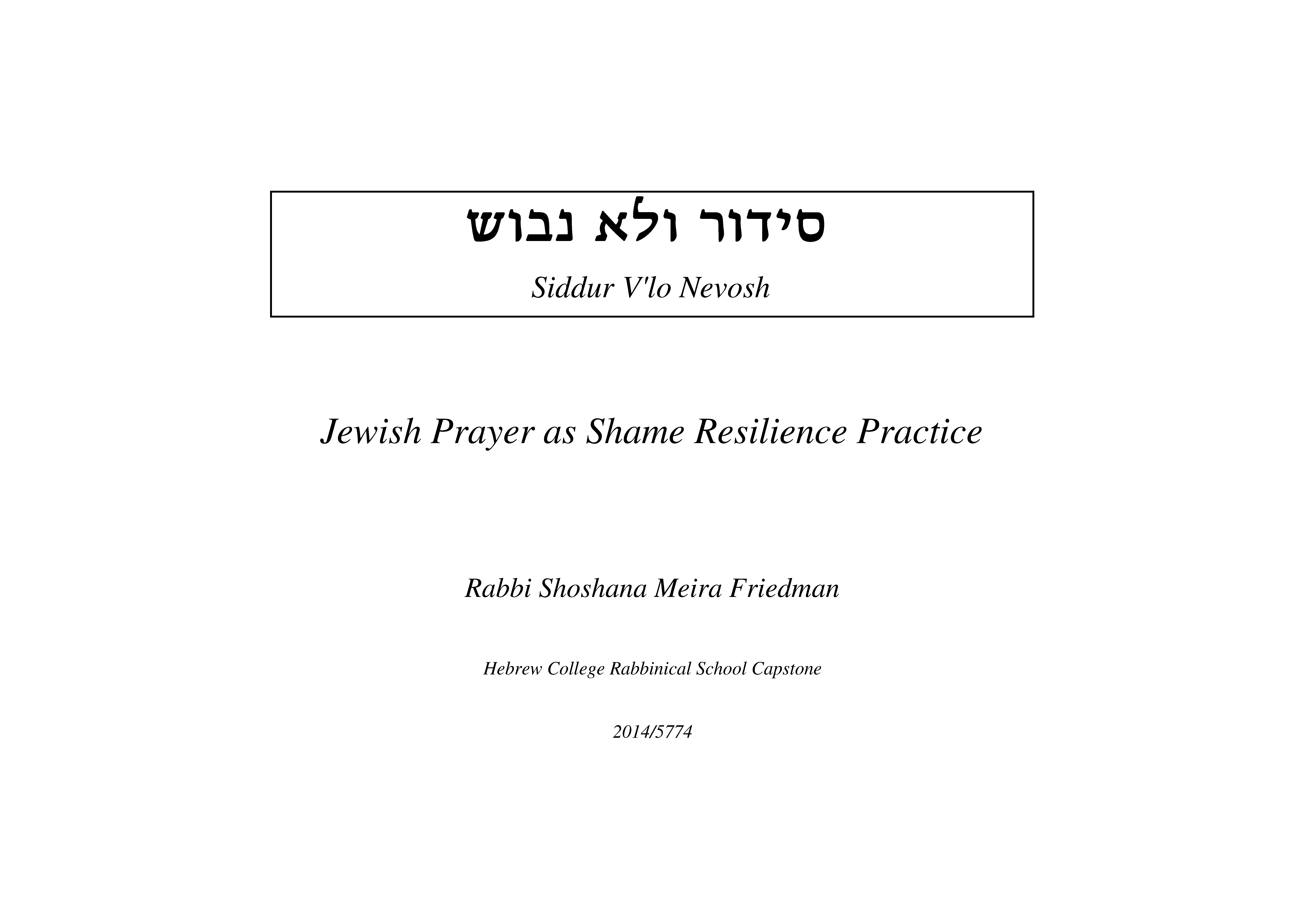 סידור ולא נבוש

Siddur V'lo Nevosh

Jewish Prayer as Shame Resilience Practice

Rabbi Shoshana Meira Friedman

Hebrew College Rabbinical School Capstone

2014/5774